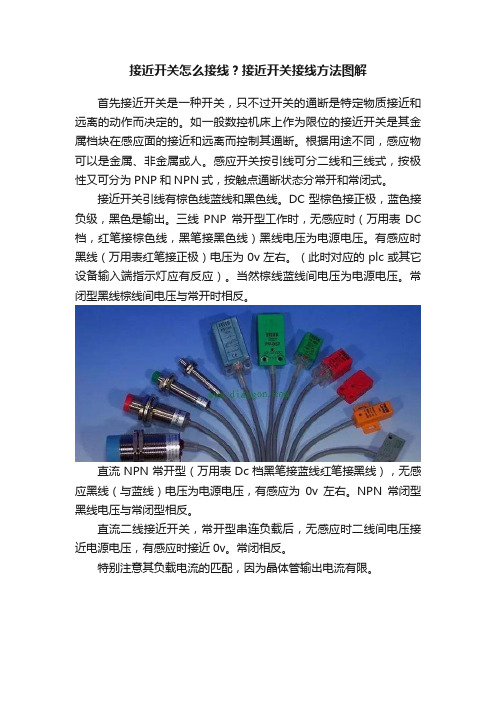 接近开关怎么接线？接近开关接线方法图解

首先接近开关是一种开关，只不过开关的通断是特定物质接近和远离的动作而决定的。如一般数控机床上作为限位的接近开关是其金属档块在感应面的接近和远离而控制其通断。根据用途不同，感应物可以是金属、非金属或人。感应开关按引线可分二线和三线式，按极性又可分为 PNP 和 NPN 式，按触点通断状态分常开和常闭式。

接近开关引线有棕色线蓝线和黑色线。DC 型棕色接正极，蓝色接负级，黑色是输出。三线 PNP 常开型工作时，无感应时（万用表 DC 档，红笔接棕色线，黑笔接黑色线）黑线电压为电源电压。有感应时黑线（万用表红笔接正极）电压为 0v 左右。（此时对应的 plc 或其它设备输入端指示灯应有反应）。当然棕线蓝线间电压为电源电压。常闭型黑线棕线间电压与常开时相反。

www.diangon.com

直流 NPN 常开型（万用表 Dc 档黑笔接蓝线红笔接黑线），无感应黑线（与蓝线）电压为电源电压，有感应为 0v 左右。NPN 常闭型黑线电压与常闭型相反。

直流二线接近开关，常开型串连负载后，无感应时二线间电压接近电源电压，有感应时接近 0v。常闭相反。

特别注意其负载电流的匹配，因为晶体管输出电流有限。